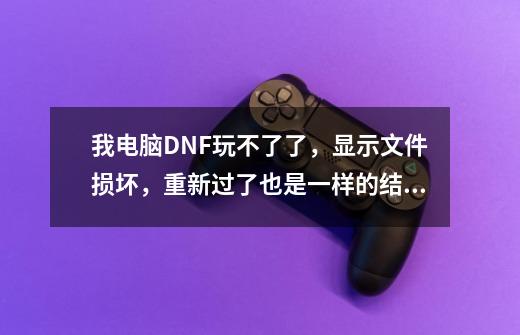 我电脑DNF玩不了了，显示文件损坏，重新过了也是一样的结...